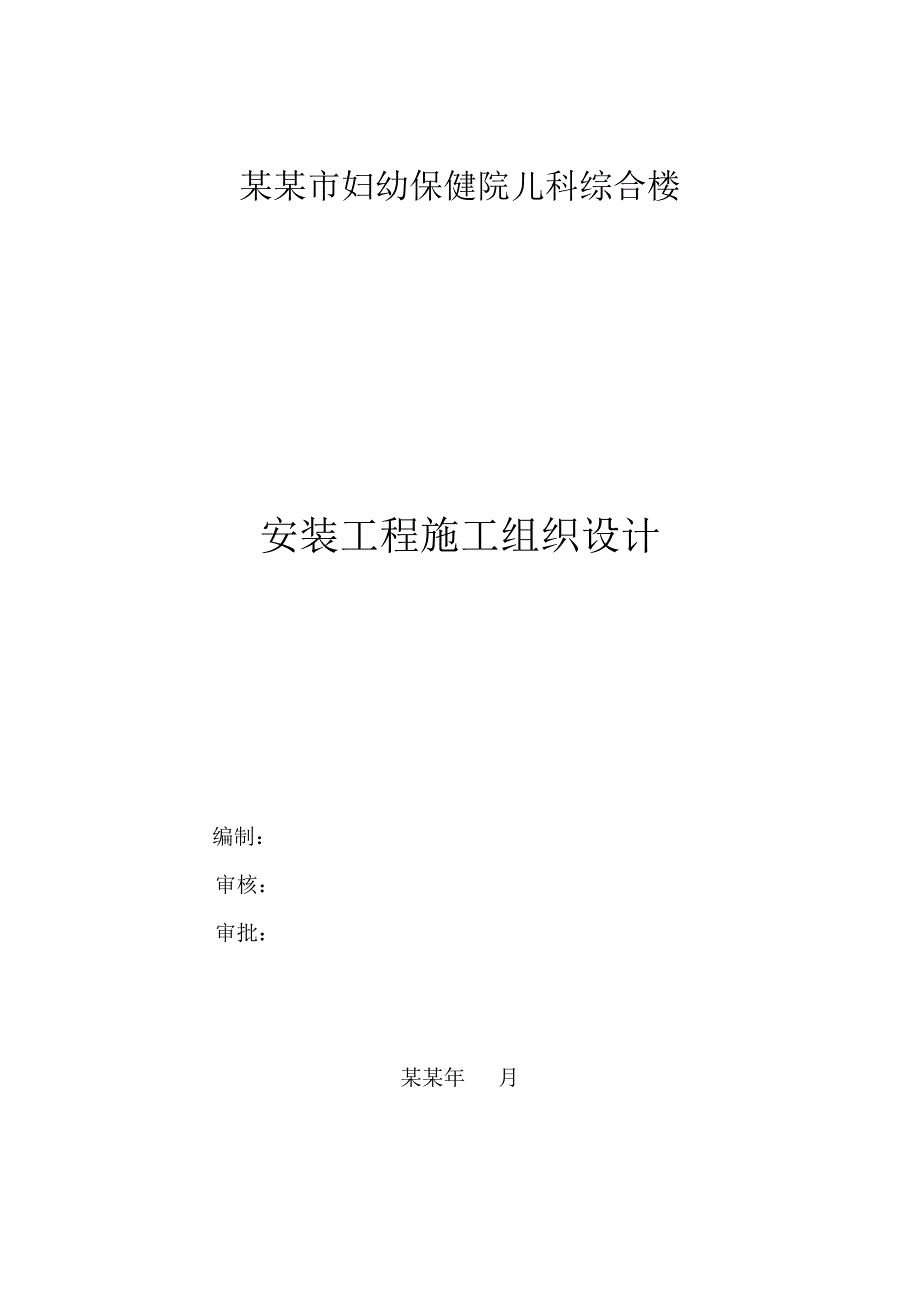 某某市妇幼保健院儿科综合楼

安装工程施工组织设计

编制：

审核：

审批：

某某年　　月